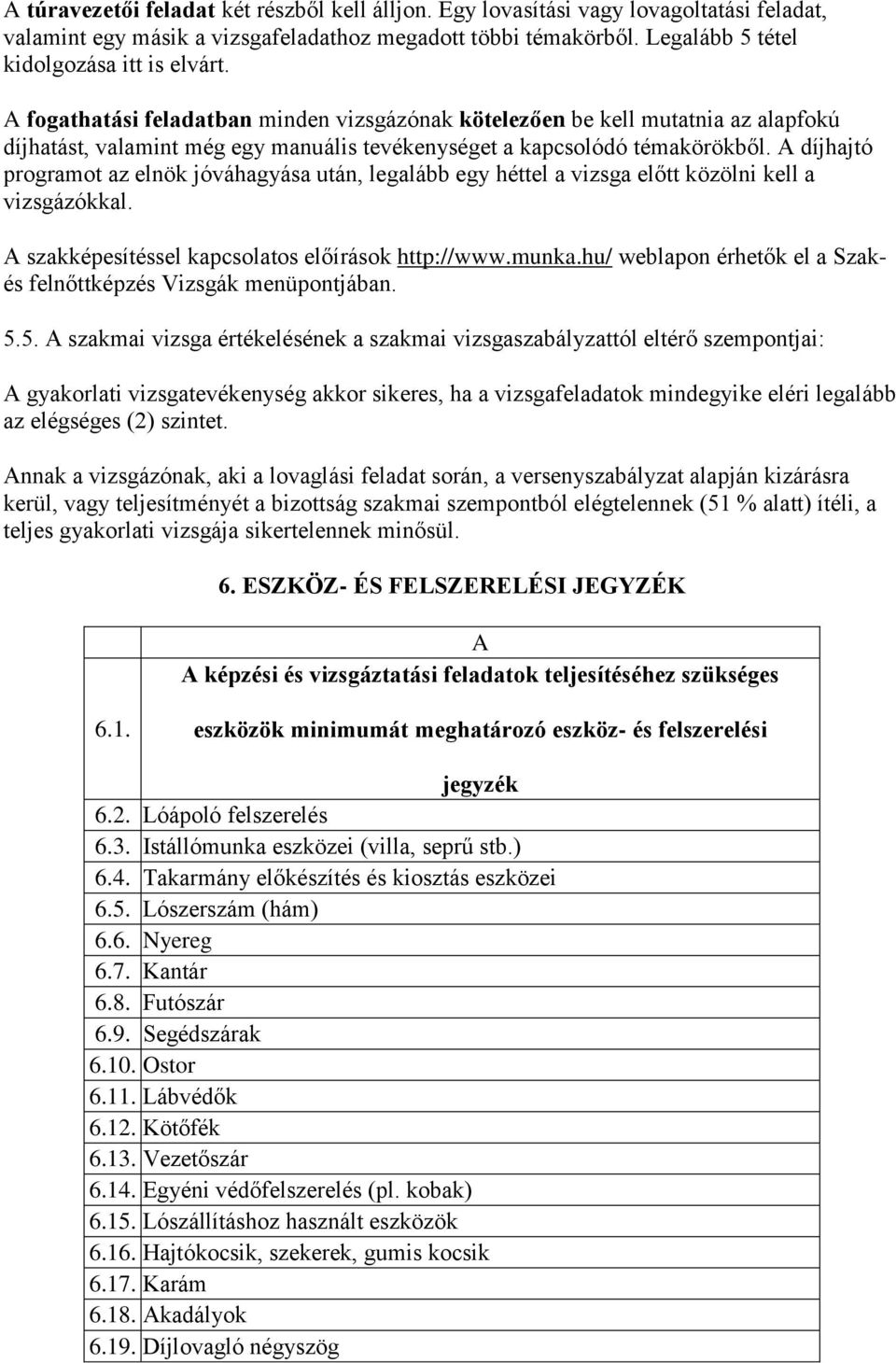 A túravezetői feladat két részből kell álljon. Egy lovasítási vagy lovagoltatási feladat, valamint egy másik a vizsgafeladathoz megadott többi témakörből. Legalább 5 tétel kidolgozása itt is elvárt.

A fogathatási feladatban minden vizsgázónak kötelezően be kell mutatnia az alapfokú díjhatást, valamint még egy manuális tevékenységet a kapcsolódó témakörökből. A díjhajtó programot az elnök jóváhagyása után, legalább egy héttel a vizsga előtt közölni kell a vizsgázókkal.

A szakképesítéssel kapcsolatos előírások http://www.munka.hu/ weblapon érhetők el a Szak- és felnőttképzés Vizsgák menüpontjában.

5.5. A szakmai vizsga értékelésének a szakmai vizsgaszabályzattól eltérő szempontjai:

A gyakorlati vizsgatevékenység akkor sikeres, ha a vizsgafeladatok mindegyike eléri legalább az elégséges (2) szintet.

Annak a vizsgázónak, aki a lovaglási feladat során, a versenyszabályzat alapján kizárásra kerül, vagy teljesítményét a bizottság szakmai szempontból elégtelennek (51 % alatt) ítéli, a teljes gyakorlati vizsgája sikertelennek minősül.

6. ESZKÖZ- ÉS FELSZERELÉSI JEGYZÉK

| | A |
|---|---|
| 6.1. | A képzési és vizsgáztatási feladatok teljesítéséhez szükséges eszközök minimumát meghatározó eszköz- és felszerelési jegyzék |
| 6.2. | Lóápoló felszerelés |
| 6.3. | Istállómunka eszközei (villa, seprű stb.) |
| 6.4. | Takarmány előkészítés és kiosztás eszközei |
| 6.5. | Lószerszám (hám) |
| 6.6. | Nyereg |
| 6.7. | Kantár |
| 6.8. | Futószár |
| 6.9. | Segédszárak |
| 6.10. | Ostor |
| 6.11. | Lábvédők |
| 6.12. | Kötőfék |
| 6.13. | Vezetőszár |
| 6.14. | Egyéni védőfelszerelés (pl. kobak) |
| 6.15. | Lószállításhoz használt eszközök |
| 6.16. | Hajtókocsik, szekerek, gumis kocsik |
| 6.17. | Karám |
| 6.18. | Akadályok |
| 6.19. | Díjlovagló négyszög |